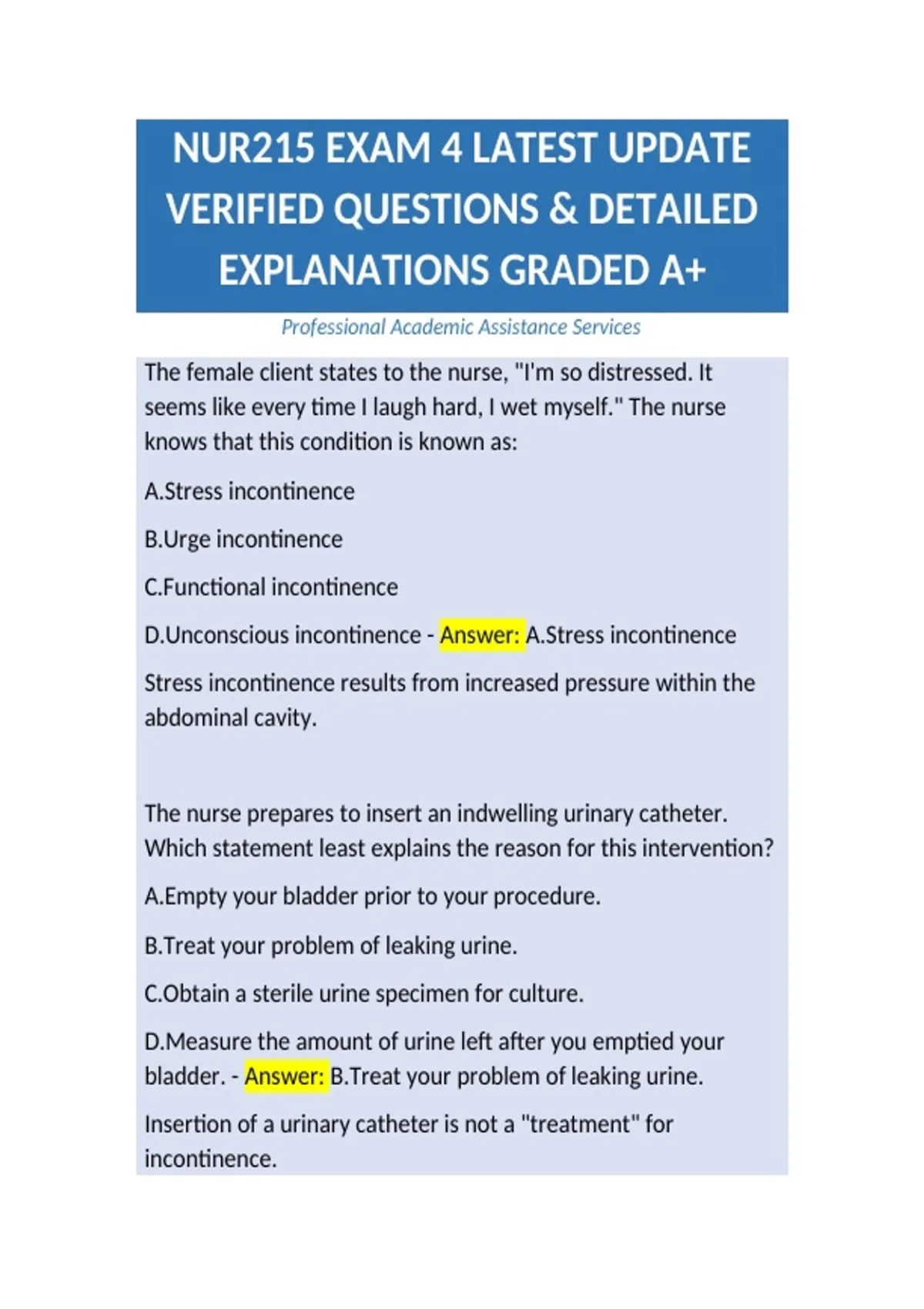 NUR215 EXAM 4 LATEST UPDATE VERIFIED QUESTIONS & DETAILED EXPLANATIONS GRADED A+

Professional Academic Assistance Services

The female client states to the nurse, "I'm so distressed. It seems like every time I laugh hard, I wet myself." The nurse knows that this condition is known as:

A.Stress incontinence

B.Urge incontinence

C.Functional incontinence

D.Unconscious incontinence - Answer: A.Stress incontinence

Stress incontinence results from increased pressure within the abdominal cavity.

The nurse prepares to insert an indwelling urinary catheter. Which statement least explains the reason for this intervention?

A.Empty your bladder prior to your procedure.

B.Treat your problem of leaking urine.

C.Obtain a sterile urine specimen for culture.

D.Measure the amount of urine left after you emptied your bladder. - Answer: B.Treat your problem of leaking urine.

Insertion of a urinary catheter is not a "treatment" for incontinence.